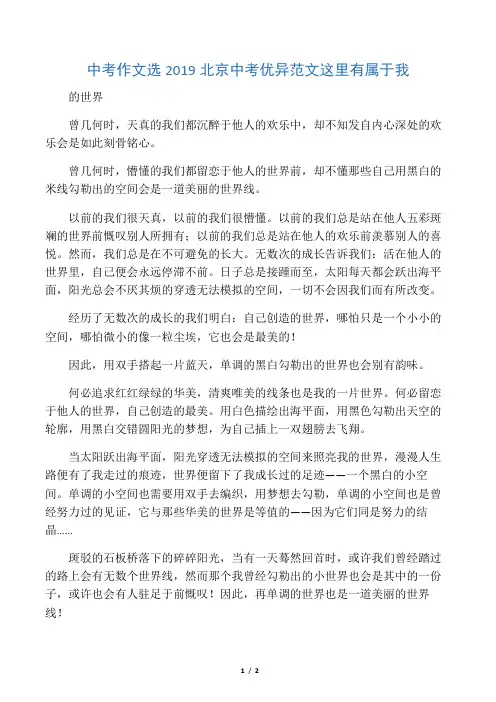 中考作文选 2019 北京中考优异范文这里有属于我

的世界

曾几何时，天真的我们都沉醉于他人的欢乐中，却不知发自内心深处的欢乐会是如此刻骨铭心。

曾几何时，懵懂的我们都留恋于他人的世界前，却不懂那些自己用黑白的米线勾勒出的空间会是一道美丽的世界线。

以前的我们很天真，以前的我们很懵懂。以前的我们总是站在他人五彩斑斓的世界前慨叹别人所拥有；以前的我们总是站在他人的欢乐前羡慕别人的喜悦。然而，我们总是在不可避免的长大。无数次的成长告诉我们：活在他人的世界里，自己便会永远停滞不前。日子总是接踵而至，太阳每天都会跃出海平面，阳光总会不厌其烦的穿透无法模拟的空间，一切不会因我们而有所改变。

经历了无数次的成长的我们明白：自己创造的世界，哪怕只是一个小小的空间，哪怕微小的像一粒尘埃，它也会是最美的！

因此，用双手搭起一片蓝天，单调的黑白勾勒出的世界也会别有韵味。

何必追求红红绿绿的华美，清爽唯美的线条也是我的一片世界。何必留恋于他人的世界，自己创造的最美。用白色描绘出海平面，用黑色勾勒出天空的轮廓，用黑白交错圆阳光的梦想，为自己插上一双翅膀去飞翔。

当太阳跃出海平面，阳光穿透无法模拟的空间来照亮我的世界，漫漫人生路便有了我走过的痕迹，世界便留下了我成长过的足迹——一个黑白的小空间。单调的小空间也需要用双手去编织，用梦想去勾勒，单调的小空间也是曾经努力过的见证，它与那些华美的世界是等值的——因为它们同是努力的结晶......

斑驳的石板桥落下的碎碎阳光，当有一天蓦然回首时，或许我们曾经踏过的路上会有无数个世界线，然而那个我曾经勾勒出的小世界也会是其中的一份子，或许也会有人驻足于前慨叹！因此，再单调的世界也是一道美丽的世界线！

1 / 2